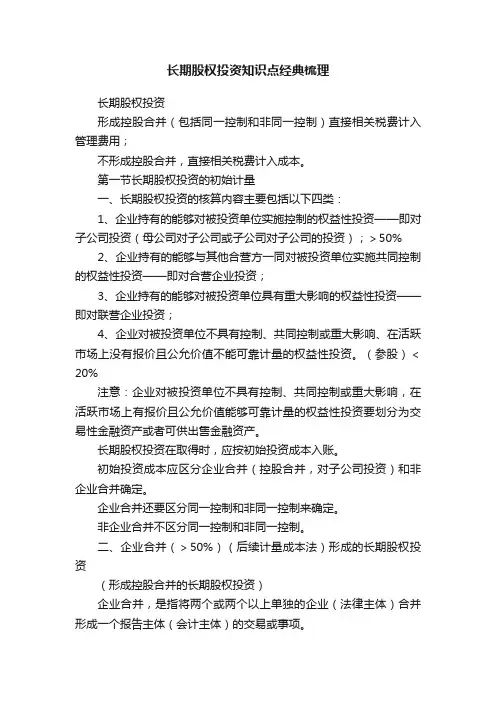 长期股权投资知识点经典梳理

长期股权投资

形成控股合并（包括同一控制和非同一控制）直接相关税费计入管理费用；

不形成控股合并，直接相关税费计入成本。

第一节长期股权投资的初始计量

一、长期股权投资的核算内容主要包括以下四类：

1、企业持有的能够对被投资单位实施控制的权益性投资——即对子公司投资（母公司对子公司或子公司对子公司的投资）；＞50%

2、企业持有的能够与其他合营方一同对被投资单位实施共同控制的权益性投资——即对合营企业投资；

3、企业持有的能够对被投资单位具有重大影响的权益性投资——即对联营企业投资；

4、企业对被投资单位不具有控制、共同控制或重大影响、在活跃市场上没有报价且公允价值不能可靠计量的权益性投资。（参股）＜20%

注意：企业对被投资单位不具有控制、共同控制或重大影响，在活跃市场上有报价且公允价值能够可靠计量的权益性投资要划分为交易性金融资产或者可供出售金融资产。

长期股权投资在取得时，应按初始投资成本入账。

初始投资成本应区分企业合并（控股合并，对子公司投资）和非企业合并确定。

企业合并还要区分同一控制和非同一控制来确定。

非企业合并不区分同一控制和非同一控制。

二、企业合并（＞50%）（后续计量成本法）形成的长期股权投资

（形成控股合并的长期股权投资）

企业合并，是指将两个或两个以上单独的企业（法律主体）合并形成一个报告主体（会计主体）的交易或事项。